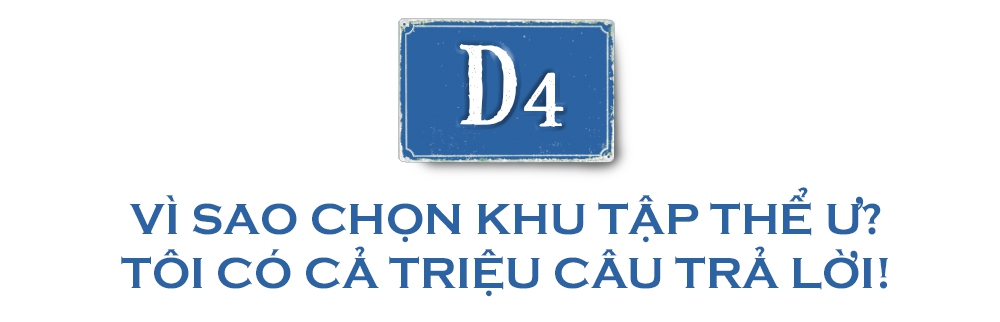 D4

VÌ SAO CHỌN KHU TẬP THỂ Ư?
TÔI CÓ CẢ TRIỆU CÂU TRẢ LỜI!